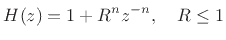 $H(z) = 1 + R^n z^{-n}, \quad R \leq 1$